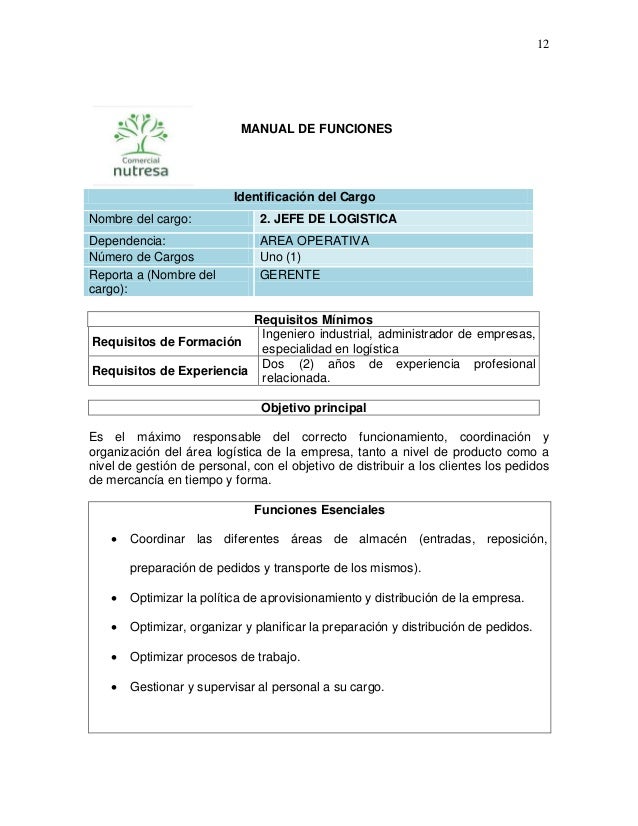 12

Comercial nutresa

MANUAL DE FUNCIONES

| Identificación del Cargo | |
|---|---|
| Nombre del cargo: | 2. JEFE DE LOGISTICA |
| Dependencia: | AREA OPERATIVA |
| Número de Cargos | Uno (1) |
| Reporta a (Nombre del cargo): | GERENTE |

| Requisitos Mínimos | |
|---|---|
| Requisitos de Formación | Ingeniero industrial, administrador de empresas, especialidad en logística |
| Requisitos de Experiencia | Dos (2) años de experiencia profesional relacionada. |

Objetivo principal

Es el máximo responsable del correcto funcionamiento, coordinación y organización del área logística de la empresa, tanto a nivel de producto como a nivel de gestión de personal, con el objetivo de distribuir a los clientes los pedidos de mercancía en tiempo y forma.

Funciones Esenciales

• Coordinar las diferentes áreas de almacén (entradas, reposición, preparación de pedidos y transporte de los mismos).

• Optimizar la política de aprovisionamiento y distribución de la empresa.

• Optimizar, organizar y planificar la preparación y distribución de pedidos.

• Optimizar procesos de trabajo.

• Gestionar y supervisar al personal a su cargo.